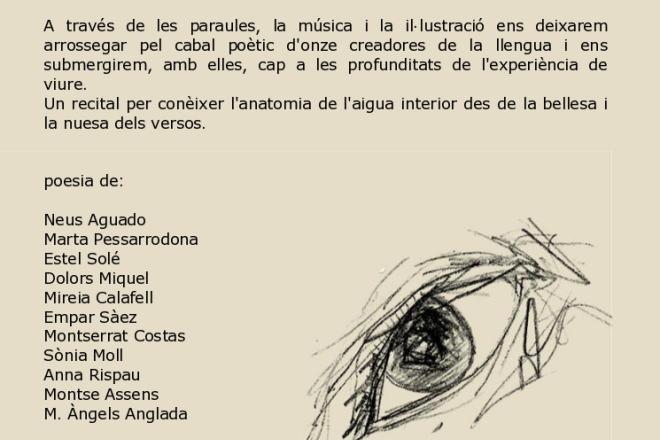 A través de les paraules, la música i la il·lustració ens deixarem arrossegar pel cabal poètic d'onze creadores de la llengua i ens submergirem, amb elles, cap a les profunditats de l'experiència de viure.
Un recital per conèixer l'anatomia de l'aigua interior des de la bellesa i la nuesa dels versos.

poesia de:

Neus Aguado
Marta Pessarrodona
Estel Solé
Dolors Miquel
Mireia Calafell
Empar Sàez
Montserrat Costas
Sònia Moll
Anna Rispau
Montse Assens
M. Àngels Anglada